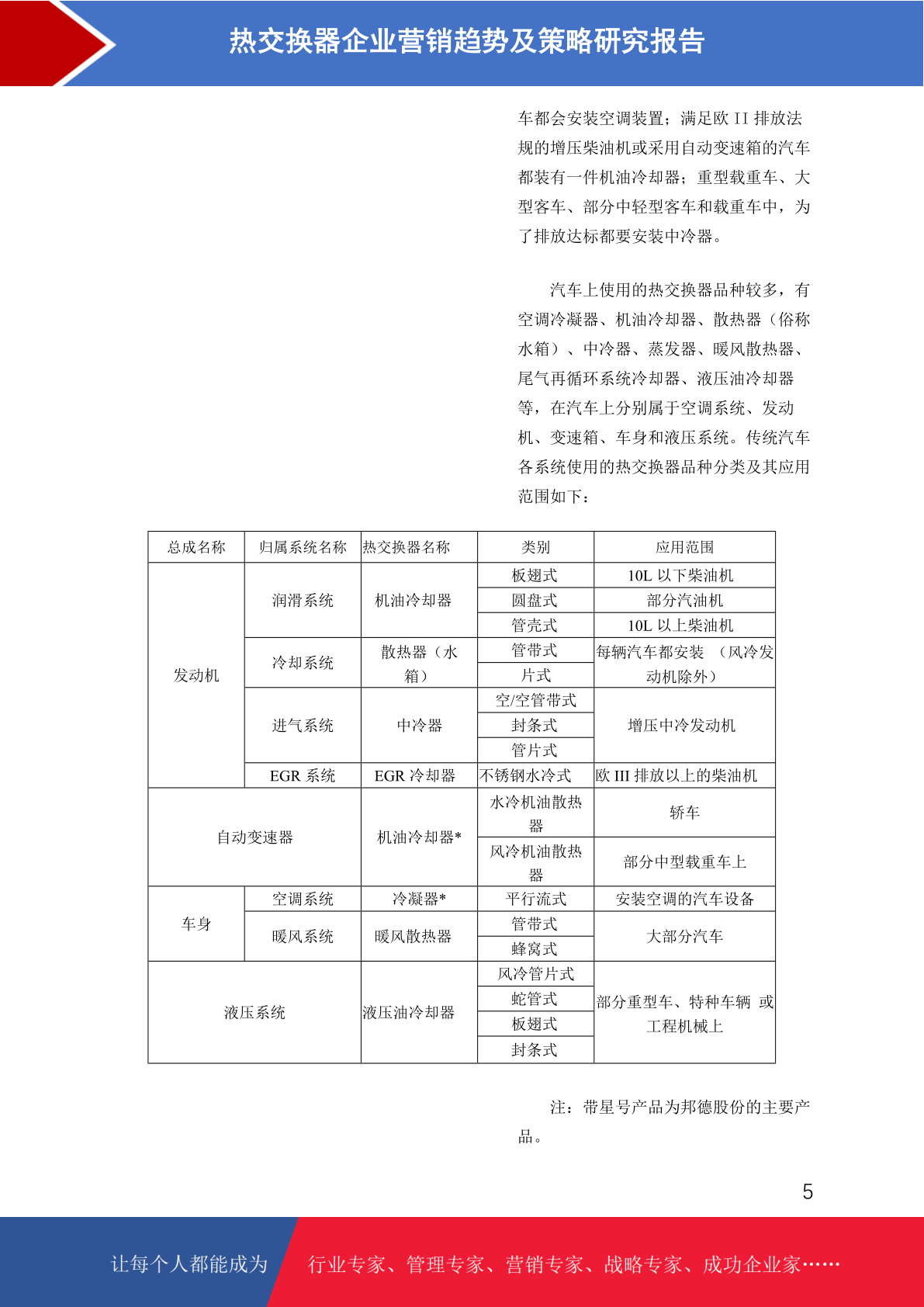 热交换器企业营销趋势及策略研究报告

车都会安装空调装置；满足欧 II 排放法规的增压柴油机或采用自动变速箱的汽车都装有一件机油冷却器；重型载重车、大型客车、部分中轻型客车和载重车中，为了排放达标都要安装中冷器。

汽车上使用的热交换器品种较多，有空调冷凝器、机油冷却器、散热器（俗称水箱）、中冷器、蒸发器、暖风散热器、尾气再循环系统冷却器、液压油冷却器等，在汽车上分别属于空调系统、发动机、变速箱、车身和液压系统。传统汽车各系统使用的热交换器品种分类及其应用范围如下：

| 总成名称 | 归属系统名称 | 热交换器名称 | 类别 | 应用范围 |
|---|---|---|---|---|
| 发动机 | 润滑系统 | 机油冷却器 | 板翅式 | 10L 以下柴油机 |
| | | | 圆盘式 | 部分汽油机 |
| | | | 管壳式 | 10L 以上柴油机 |
| | 冷却系统 | 散热器（水箱） | 管带式 | 每辆汽车都安装 （风冷发动机除外） |
| | | | 片式 | |
| | 进气系统 | 中冷器 | 空/空管带式 | 增压中冷发动机 |
| | | | 封条式 | |
| | | | 管片式 | |
| | EGR 系统 | EGR 冷却器 | 不锈钢水冷式 | 欧 III 排放以上的柴油机 |
| 自动变速器 | | 机油冷却器* | 水冷机油散热器 | 轿车 |
| | | | 风冷机油散热器 | 部分中型载重车上 |
| 车身 | 空调系统 | 冷凝器* | 平行流式 | 安装空调的汽车设备 |
| | 暖风系统 | 暖风散热器 | 管带式 | 大部分汽车 |
| | | | 蜂窝式 | |
| 液压系统 | | 液压油冷却器 | 风冷管片式 | 部分重型车、特种车辆 或工程机械上 |
| | | | 蛇管式 | |
| | | | 板翅式 | |
| | | | 封条式 | |

注：带星号产品为邦德股份的主要产品。

5

让每个人都能成为 行业专家、管理专家、营销专家、战略专家、成功企业家……